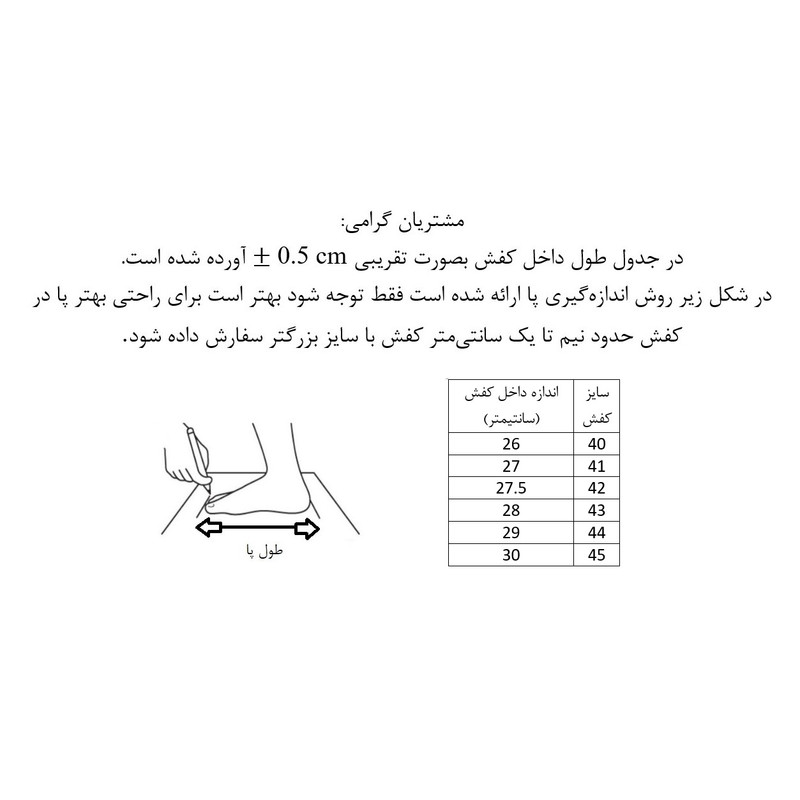 مشتریان گرامی:
در جدول طول داخل کفش بصورت تقریبی $\pm 0.5$ cm آورده شده است.
در شکل زیر روش اندازه‌گیری پا ارائه شده است فقط توجه شود بهتر است برای راحتی بهتر پا در کفش حدود نیم تا یک سانتی‌متر کفش با سایز بزرگتر سفارش داده شود.

| سایز کفش | اندازه داخل کفش (سانتیمتر) |
|---|---|
| 40 | 26 |
| 41 | 27 |
| 42 | 27.5 |
| 43 | 28 |
| 44 | 29 |
| 45 | 30 |

طول پا